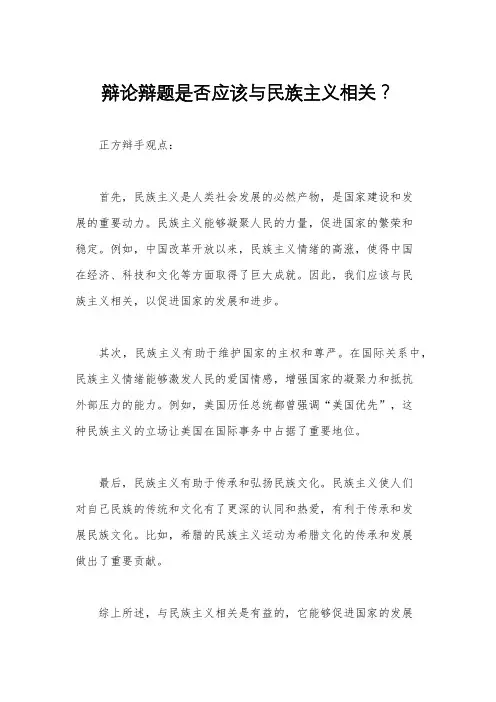 辩论辩题是否应该与民族主义相关？

正方辩手观点：

首先，民族主义是人类社会发展的必然产物，是国家建设和发展的重要动力。民族主义能够凝聚人民的力量，促进国家的繁荣和稳定。例如，中国改革开放以来，民族主义情绪的高涨，使得中国在经济、科技和文化等方面取得了巨大成就。因此，我们应该与民族主义相关，以促进国家的发展和进步。

其次，民族主义有助于维护国家的主权和尊严。在国际关系中，民族主义情绪能够激发人民的爱国情感，增强国家的凝聚力和抵抗外部压力的能力。例如，美国历任总统都曾强调“美国优先”，这种民族主义的立场让美国在国际事务中占据了重要地位。

最后，民族主义有助于传承和弘扬民族文化。民族主义使人们对自己民族的传统和文化有了更深的认同和热爱，有利于传承和发展民族文化。比如，希腊的民族主义运动为希腊文化的传承和发展做出了重要贡献。

综上所述，与民族主义相关是有益的，它能够促进国家的发展